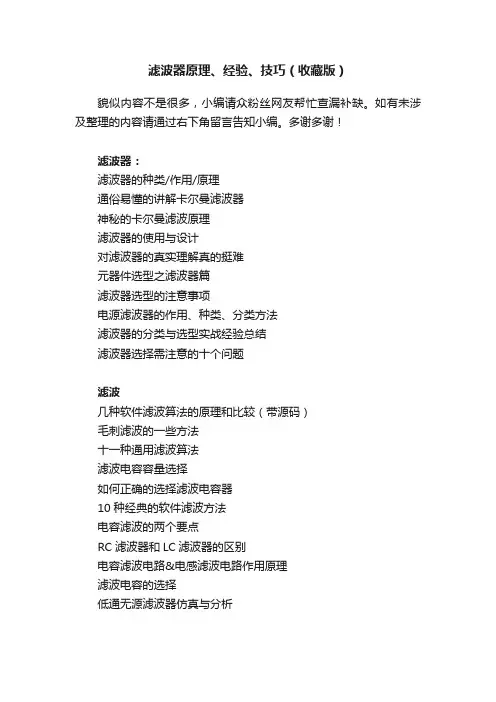 滤波器原理、经验、技巧（收藏版）

貌似内容不是很多，小编请众粉丝网友帮忙查漏补缺。如有未涉及整理的内容请通过右下角留言告知小编。多谢多谢！

滤波器：
滤波器的种类/作用/原理
通俗易懂的讲解卡尔曼滤波器
神秘的卡尔曼滤波原理
滤波器的使用与设计
对滤波器的真实理解真的挺难
元器件选型之滤波器篇
滤波器选型的注意事项
电源滤波器的作用、种类、分类方法
滤波器的分类与选型实战经验总结
滤波器选择需注意的十个问题

滤波
几种软件滤波算法的原理和比较（带源码）
毛刺滤波的一些方法
十一种通用滤波算法
滤波电容容量选择
如何正确的选择滤波电容器
10 种经典的软件滤波方法
电容滤波的两个要点
RC 滤波器和 LC 滤波器的区别
电容滤波电路&电感滤波电路作用原理
滤波电容的选择
低通无源滤波器仿真与分析